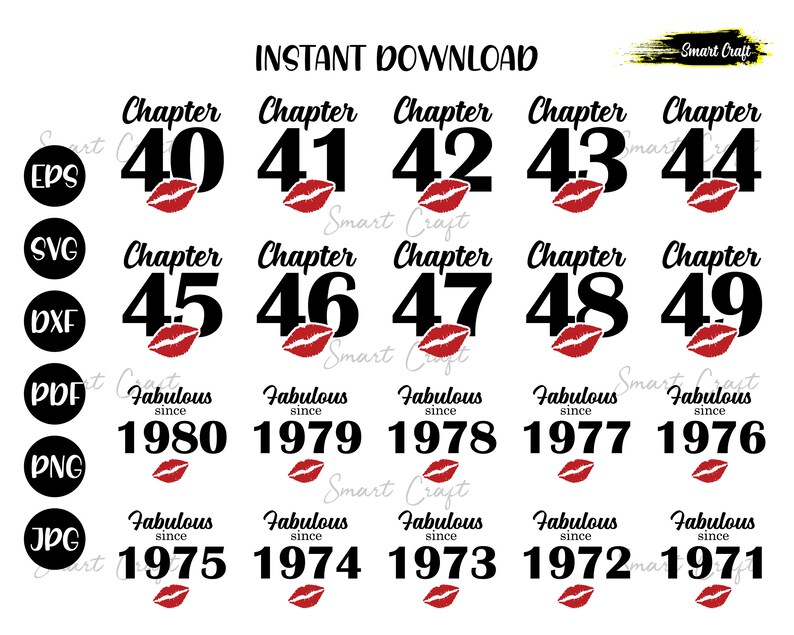 INSTANT DOWNLOAD

Smart Craft

EPS

SVG

DXF

PDF

PNG

JPG

Chapter 40

Chapter 41

Chapter 42

Chapter 43

Chapter 44

Chapter 45

Chapter 46

Chapter 47

Chapter 48

Chapter 49

Fabulous since 1980

Fabulous since 1979

Fabulous since 1978

Fabulous since 1977

Fabulous since 1976

Fabulous since 1975

Fabulous since 1974

Fabulous since 1973

Fabulous since 1972

Fabulous since 1971

Smart Craft